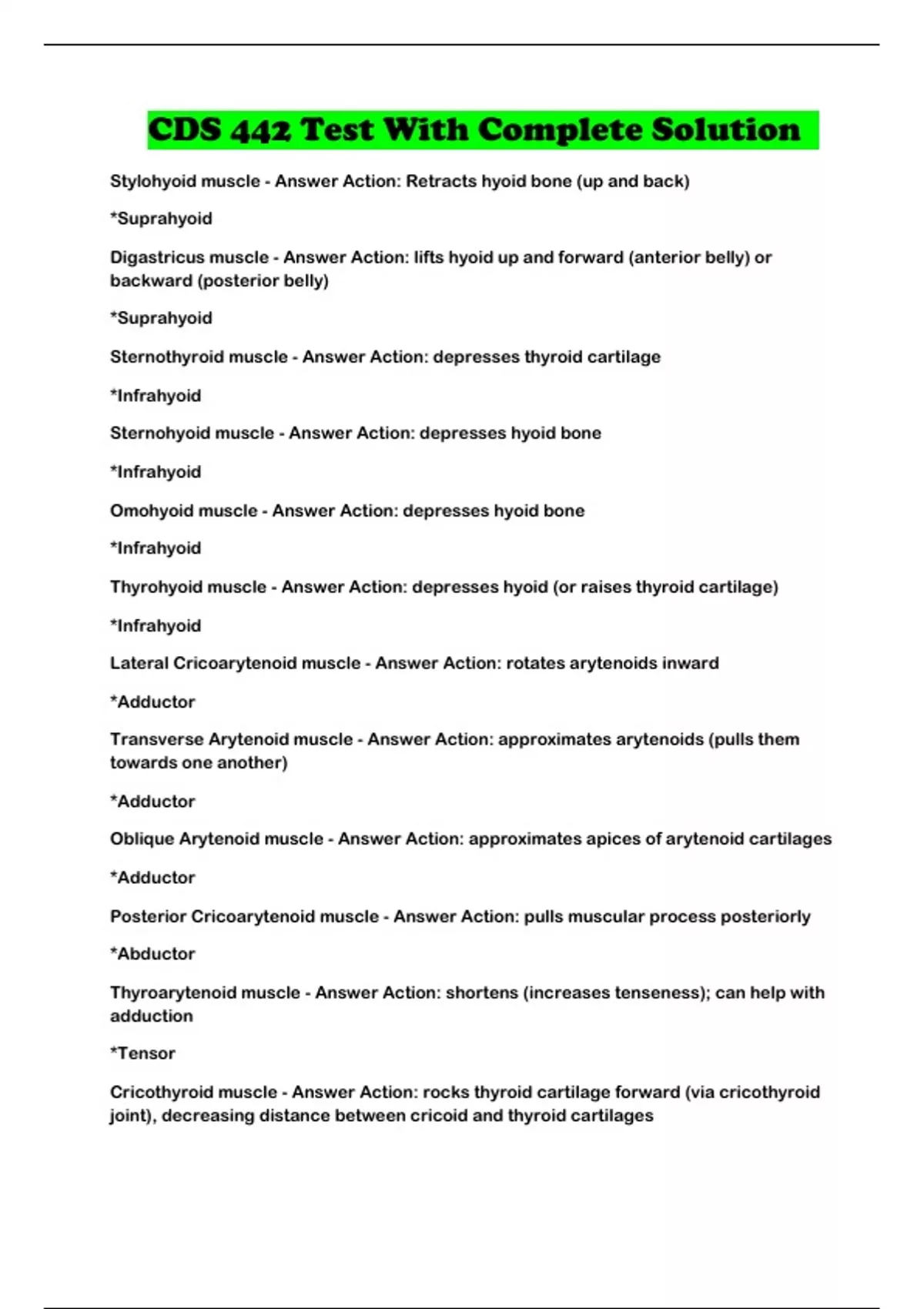 CDS 442 Test With Complete Solution

Stylohyoid muscle - Answer Action: Retracts hyoid bone (up and back)

*Suprahyoid

Digastricus muscle - Answer Action: lifts hyoid up and forward (anterior belly) or backward (posterior belly)

*Suprahyoid

Sternothyroid muscle - Answer Action: depresses thyroid cartilage

*Infrahyoid

Sternohyoid muscle - Answer Action: depresses hyoid bone

*Infrahyoid

Omohyoid muscle - Answer Action: depresses hyoid bone

*Infrahyoid

Thyrohyoid muscle - Answer Action: depresses hyoid (or raises thyroid cartilage)

*Infrahyoid

Lateral Cricoarytenoid muscle - Answer Action: rotates arytenoids inward

*Adductor

Transverse Arytenoid muscle - Answer Action: approximates arytenoids (pulls them towards one another)

*Adductor

Oblique Arytenoid muscle - Answer Action: approximates apices of arytenoid cartilages

*Adductor

Posterior Cricoarytenoid muscle - Answer Action: pulls muscular process posteriorly

*Abductor

Thyroarytenoid muscle - Answer Action: shortens (increases tenseness); can help with adduction

*Tensor

Cricothyroid muscle - Answer Action: rocks thyroid cartilage forward (via cricothyroid joint), decreasing distance between cricoid and thyroid cartilages